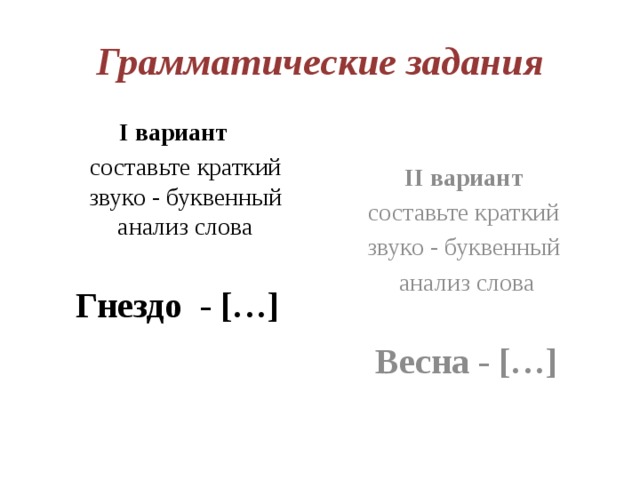 Грамматические задания

I вариант
составьте краткий звуко - буквенный анализ слова

Гнездо - […]

II вариант
составьте краткий звуко - буквенный анализ слова

Весна - […]